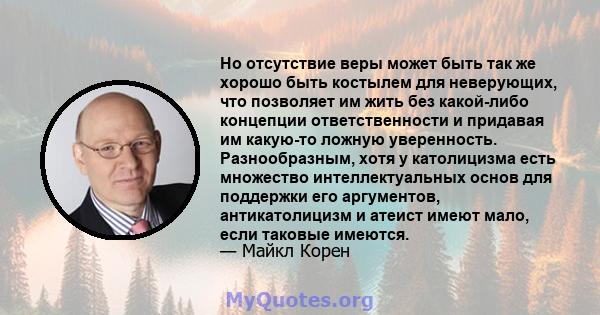 Но отсутствие веры может быть так же хорошо быть костылем для неверующих, что позволяет им жить без какой-либо концепции ответственности и придавая им какую-то ложную уверенность. Разнообразным, хотя у католицизма есть множество интеллектуальных основ для поддержки его аргументов, антикатолицизм и атеист имеют мало, если таковые имеются.
— Майкл Корен

MyQuotes.org